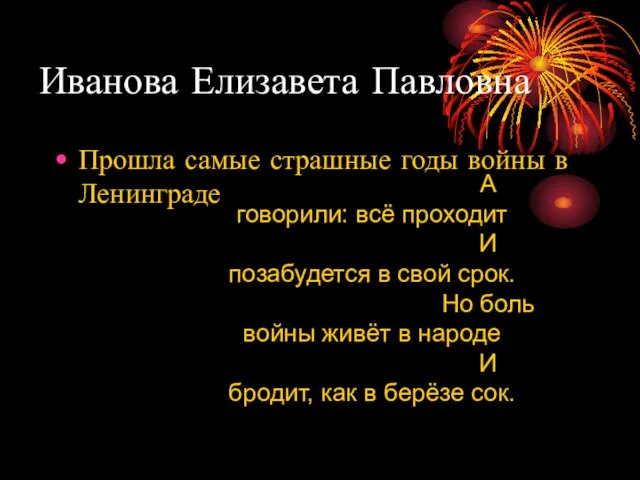 Иванова Елизавета Павловна

• Прошла самые страшные годы войны в Ленинграде

А говорили: всё проходит
И позабудется в свой срок.
Но боль войны живёт в народе
И бродит, как в берёзе сок.